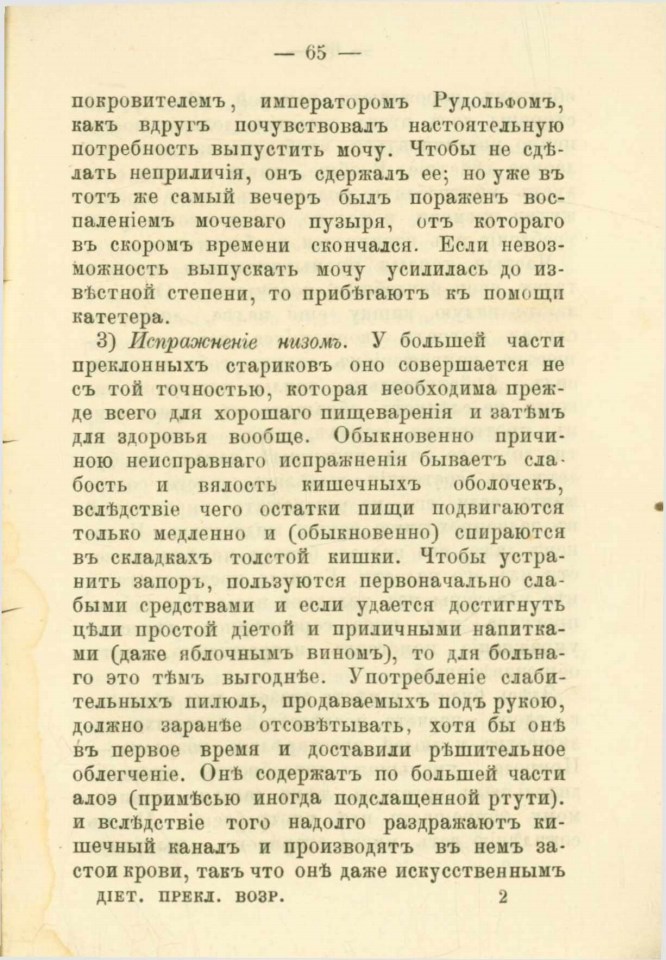 — 65 —

покровителемъ, императоромъ Рудольфомъ, какъ вдругъ почувствовалъ настоятельную потребность выпустить мочу. Чтобы не сдѣлать неприличія, онъ сдержалъ ее; но уже въ тотъ же самый вечеръ былъ пораженъ воспаленіемъ мочеваго пузыря, отъ котораго въ скоромъ времени скончался. Если невозможность выпускать мочу усилилась до извѣстной степени, то прибѣгаютъ къ помощи катетера.

3) Испражненіе низомъ. У большей части преклонныхъ стариковъ оно совершается не съ той точностью, которая необходима прежде всего для хорошаго пищеваренія и затѣмъ для здоровья вообще. Обыкновенно причиною неисправнаго испражненія бываетъ слабость и вялость кишечныхъ оболочекъ, вслѣдствіе чего остатки пищи подвигаются только медленно и (обыкновенно) спираются въ складкахъ толстой кишки. Чтобы устранить запоръ, пользуются первоначально слабыми средствами и если удается достигнуть цѣли простой діетой и приличными напитками (даже яблочнымъ виномъ), то для больнаго это тѣмъ выгоднѣе. Употребленіе слабительныхъ пилюль, продаваемыхъ подъ рукою, должно заранѣе отсовѣтывать, хотя бы онѣ въ первое время и доставили рѣшительное облегченіе. Онѣ содержатъ по большей части алоэ (примѣсью иногда подслащенной ртути). и вслѣдствіе того надолго раздражаютъ кишечный каналъ и производятъ въ немъ застои крови, такъ что онѣ даже искусственнымъ

ДІЕТ. ПРЕКЛ. ВОЗР. 2